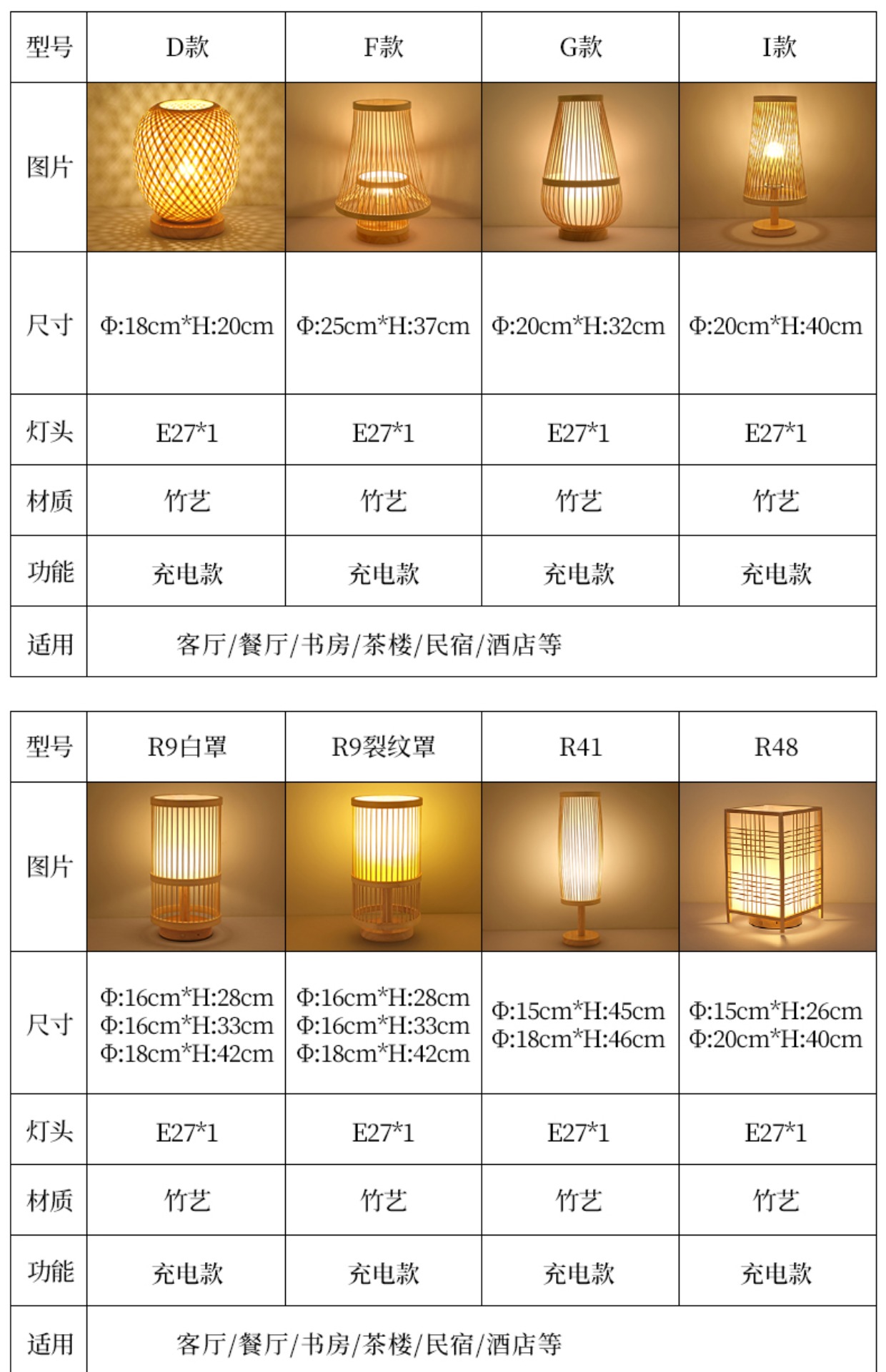 | 型号 | D款 | F款 | G款 | I款 |
|---|---|---|---|---|
| 图片 | | | | |
| 尺寸 | Φ:18cm*H:20cm | Φ:25cm*H:37cm | Φ:20cm*H:32cm | Φ:20cm*H:40cm |
| 灯头 | E27*1 | E27*1 | E27*1 | E27*1 |
| 材质 | 竹艺 | 竹艺 | 竹艺 | 竹艺 |
| 功能 | 充电款 | 充电款 | 充电款 | 充电款 |
| 适用 | 客厅/餐厅/书房/茶楼/民宿/酒店等 | | | |

| 型号 | R9白罩 | R9裂纹罩 | R41 | R48 |
|---|---|---|---|---|
| 图片 | | | | |
| 尺寸 | Φ:16cm*H:28cm Φ:16cm*H:33cm Φ:18cm*H:42cm | Φ:16cm*H:28cm Φ:16cm*H:33cm Φ:18cm*H:42cm | Φ:15cm*H:45cm Φ:18cm*H:46cm | Φ:15cm*H:26cm Φ:20cm*H:40cm |
| 灯头 | E27*1 | E27*1 | E27*1 | E27*1 |
| 材质 | 竹艺 | 竹艺 | 竹艺 | 竹艺 |
| 功能 | 充电款 | 充电款 | 充电款 | 充电款 |
| 适用 | 客厅/餐厅/书房/茶楼/民宿/酒店等 | | | |